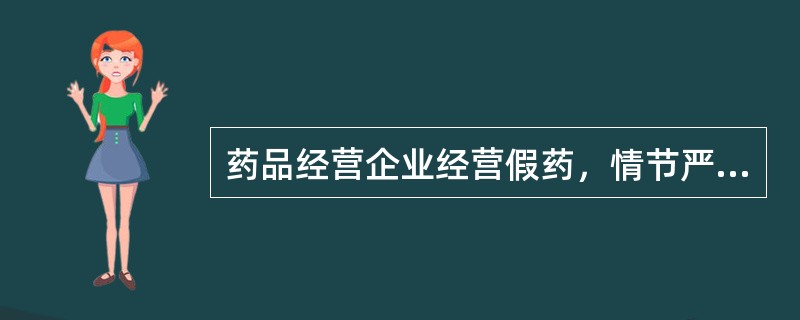 药品经营企业经营假药，情节严...